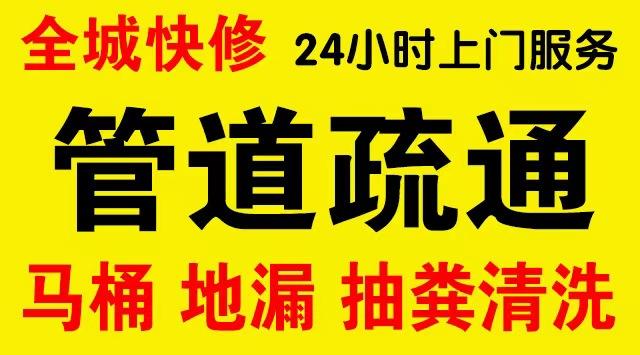 全城快修 24小时上门服务

管道疏通

马桶 地漏 抽粪清洗